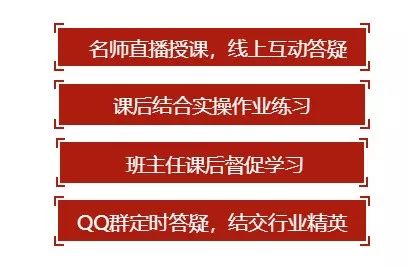 名师直播授课，线上互动答疑

课后结合实操作业练习

班主任课后督促学习

QQ群定时答疑，结交行业精英